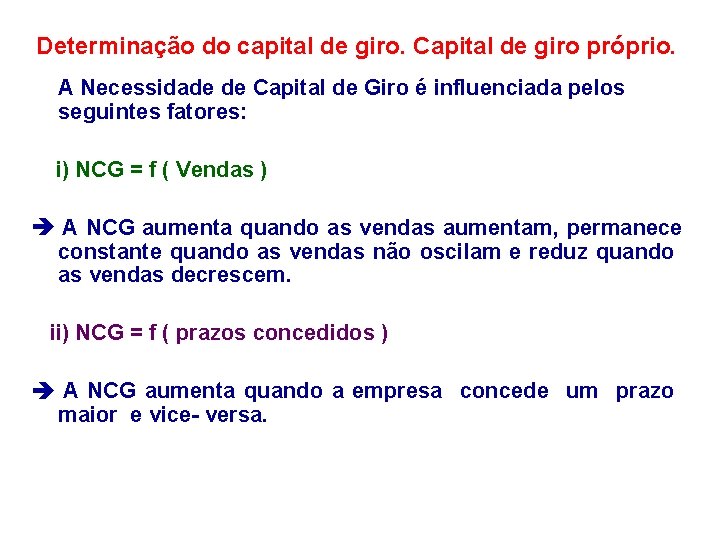 Determinação do capital de giro. Capital de giro próprio.

A Necessidade de Capital de Giro é influenciada pelos seguintes fatores:

i) NCG = f ( Vendas )

➔ A NCG aumenta quando as vendas aumentam, permanece constante quando as vendas não oscilam e reduz quando as vendas decrescem.

ii) NCG = f ( prazos concedidos )

➔ A NCG aumenta quando a empresa concede um prazo maior e vice- versa.